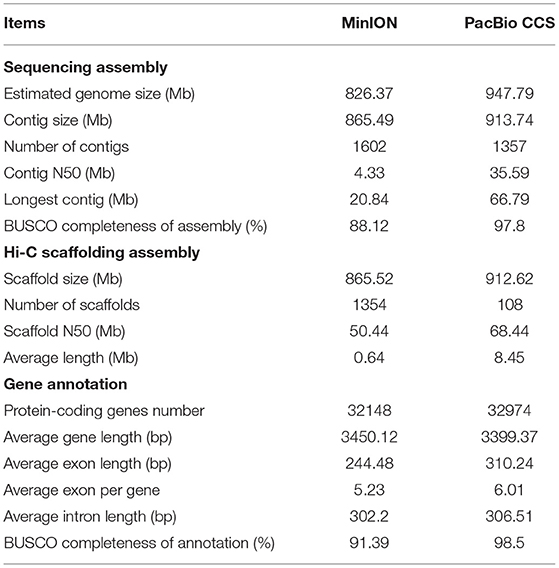 | Items | MinION | PacBio CCS |
|---|---|---|
| **Sequencing assembly** | | |
| Estimated genome size (Mb) | 826.37 | 947.79 |
| Contig size (Mb) | 865.49 | 913.74 |
| Number of contigs | 1602 | 1357 |
| Contig N50 (Mb) | 4.33 | 35.59 |
| Longest contig (Mb) | 20.84 | 66.79 |
| BUSCO completeness of assembly (%) | 88.12 | 97.8 |
| **Hi-C scaffolding assembly** | | |
| Scaffold size (Mb) | 865.52 | 912.62 |
| Number of scaffolds | 1354 | 108 |
| Scaffold N50 (Mb) | 50.44 | 68.44 |
| Average length (Mb) | 0.64 | 8.45 |
| **Gene annotation** | | |
| Protein-coding genes number | 32148 | 32974 |
| Average gene length (bp) | 3450.12 | 3399.37 |
| Average exon length (bp) | 244.48 | 310.24 |
| Average exon per gene | 5.23 | 6.01 |
| Average intron length (bp) | 302.2 | 306.51 |
| BUSCO completeness of annotation (%) | 91.39 | 98.5 |